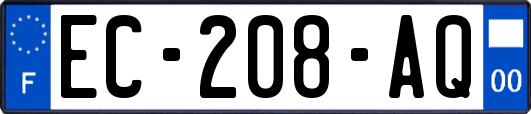 F
EC-208-AQ
00